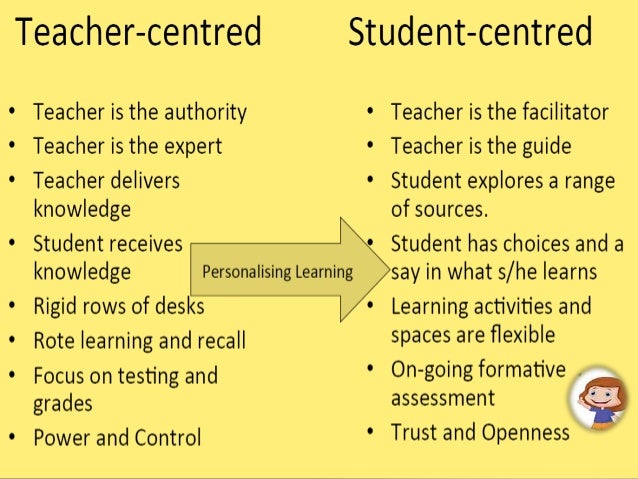 Teacher-centred

• Teacher is the authority
• Teacher is the expert
• Teacher delivers knowledge
• Student receives knowledge
• Rigid rows of desks
• Rote learning and recall
• Focus on testing and grades
• Power and Control

Personalising Learning

Student-centred

• Teacher is the facilitator
• Teacher is the guide
• Student explores a range of sources.
• Student has choices and a say in what s/he learns
• Learning activities and spaces are flexible
• On-going formative assessment
• Trust and Openness